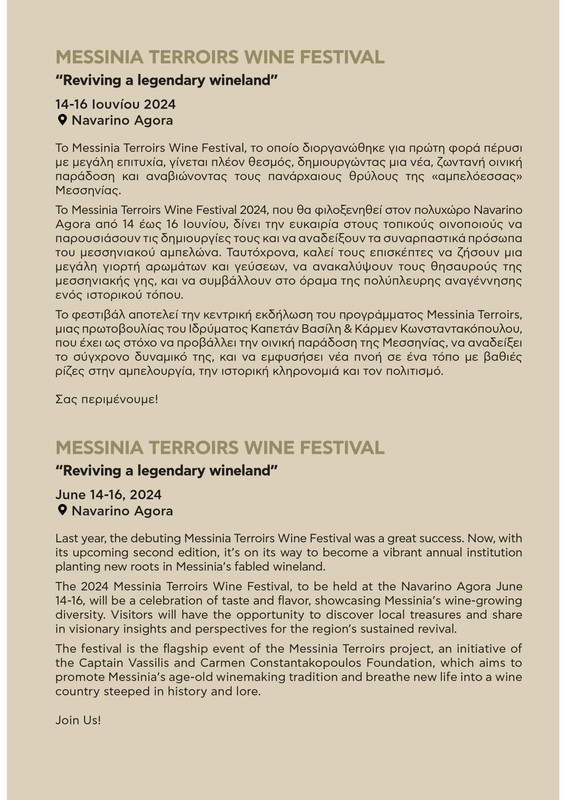 MESSINIA TERROIRS WINE FESTIVAL
"Reviving a legendary wineland"

14-16 Ιουνίου 2024
Navarino Agora

Το Messinia Terroirs Wine Festival, το οποίο διοργανώθηκε για πρώτη φορά πέρυσι με μεγάλη επιτυχία, γίνεται πλέον θεσμός, δημιουργώντας μια νέα, ζωντανή οινική παράδοση και αναβιώνοντας τους πανάρχαιους θρύλους της «αμπελόεσσας» Μεσσηνίας.

Το Messinia Terroirs Wine Festival 2024, που θα φιλοξενηθεί στον πολυχώρο Navarino Agora από 14 έως 16 Ιουνίου, δίνει την ευκαιρία στους τοπικούς οινοποιούς να παρουσιάσουν τις δημιουργίες τους και να αναδείξουν τα συναρπαστικά πρόσωπα του μεσσηνιακού αμπελώνα. Ταυτόχρονα, καλεί τους επισκέπτες να ζήσουν μια μεγάλη γιορτή αρωμάτων και γεύσεων, να ανακαλύψουν τους θησαυρούς της μεσσηνιακής γης, και να συμβάλλουν στο όραμα της πολύπλευρης αναγέννησης ενός ιστορικού τόπου.

Το φεστιβάλ αποτελεί την κεντρική εκδήλωση του προγράμματος Messinia Terroirs, μιας πρωτοβουλίας του Ιδρύματος Καπετάν Βασίλη & Κάρμεν Κωνσταντακόπουλου, που έχει ως στόχο να προβάλλει την οινική παράδοση της Μεσσηνίας, να αναδείξει το σύγχρονο δυναμικό της, και να εμφυσήσει νέα πνοή σε ένα τόπο με βαθιές ρίζες στην αμπελουργία, την ιστορική κληρονομιά και τον πολιτισμό.

Σας περιμένουμε!

MESSINIA TERROIRS WINE FESTIVAL
"Reviving a legendary wineland"

June 14-16, 2024
Navarino Agora

Last year, the debuting Messinia Terroirs Wine Festival was a great success. Now, with its upcoming second edition, it's on its way to become a vibrant annual institution planting new roots in Messinia's fabled wineland.

The 2024 Messinia Terroirs Wine Festival, to be held at the Navarino Agora June 14-16, will be a celebration of taste and flavor, showcasing Messinia's wine-growing diversity. Visitors will have the opportunity to discover local treasures and share in visionary insights and perspectives for the region's sustained revival.

The festival is the flagship event of the Messinia Terroirs project, an initiative of the Captain Vassilis and Carmen Constantakopoulos Foundation, which aims to promote Messinia's age-old winemaking tradition and breathe new life into a wine country steeped in history and lore.

Join Us!